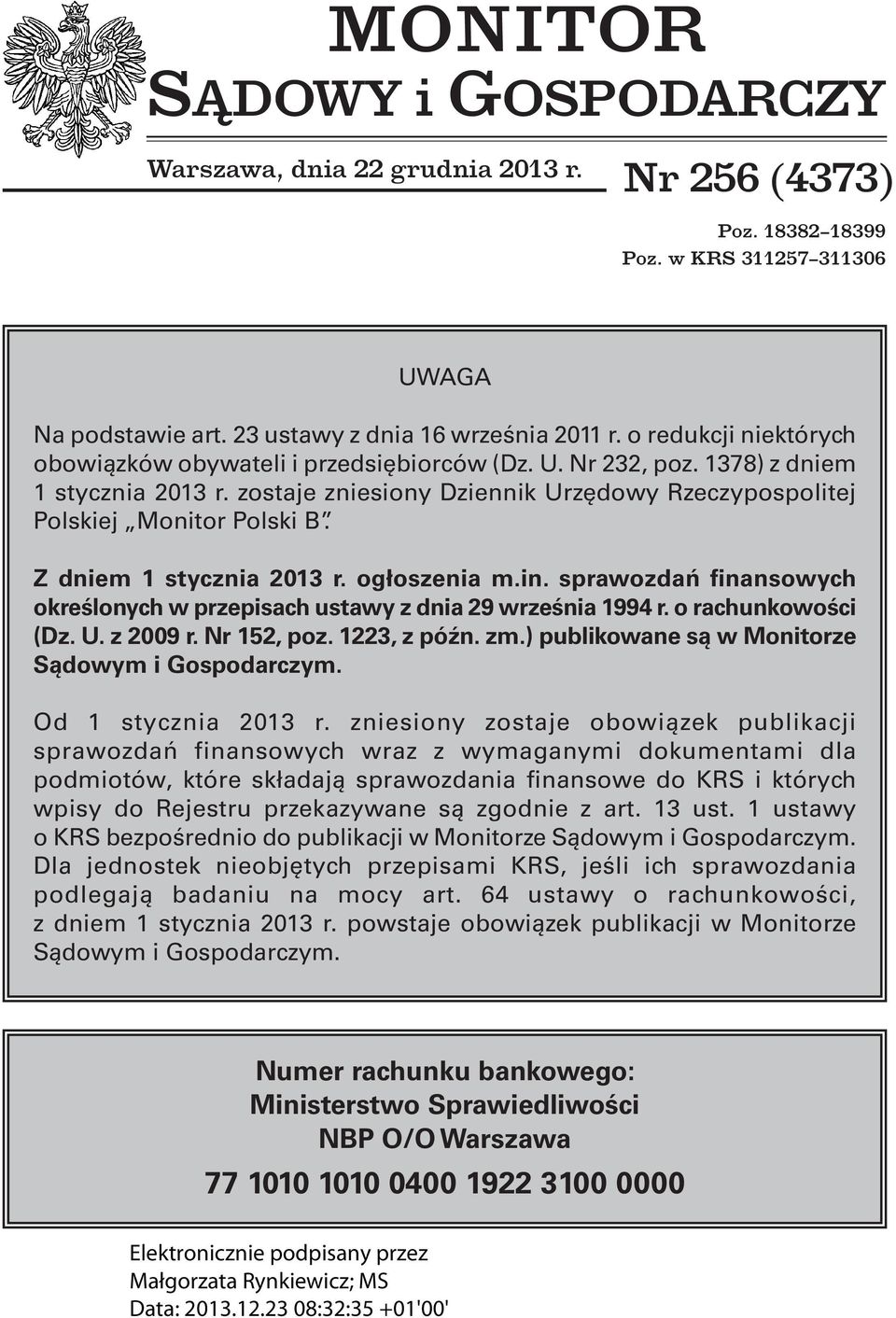 MONITOR
SĄDOWY i GOSPODARCZY

Warszawa, dnia 22 grudnia 2013 r.

Nr 256 (4373)

Poz. 18382–18399
Poz. w KRS 311257–311306

UWAGA

Na podstawie art. 23 ustawy z dnia 16 września 2011 r. o redukcji niektórych obowiązków obywateli i przedsiębiorców (Dz. U. Nr 232, poz. 1378) z dniem 1 stycznia 2013 r. zostaje zniesiony Dziennik Urzędowy Rzeczypospolitej Polskiej „Monitor Polski B”.

Z dniem 1 stycznia 2013 r. ogłoszenia m.in. sprawozdań finansowych określonych w przepisach ustawy z dnia 29 września 1994 r. o rachunkowości (Dz. U. z 2009 r. Nr 152, poz. 1223, z późn. zm.) publikowane są w Monitorze Sądowym i Gospodarczym.

Od 1 stycznia 2013 r. zniesiony zostaje obowiązek publikacji sprawozdań finansowych wraz z wymaganymi dokumentami dla podmiotów, które składają sprawozdania finansowe do KRS i których wpisy do Rejestru przekazywane są zgodnie z art. 13 ust. 1 ustawy o KRS bezpośrednio do publikacji w Monitorze Sądowym i Gospodarczym. Dla jednostek nieobjętych przepisami KRS, jeśli ich sprawozdania podlegają badaniu na mocy art. 64 ustawy o rachunkowości, z dniem 1 stycznia 2013 r. powstaje obowiązek publikacji w Monitorze Sądowym i Gospodarczym.

Numer rachunku bankowego:
Ministerstwo Sprawiedliwości
NBP O/O Warszawa

77 1010 1010 0400 1922 3100 0000

Elektronicznie podpisany przez
Małgorzata Rynkiewicz; MS
Data: 2013.12.23 08:32:35 +01'00'